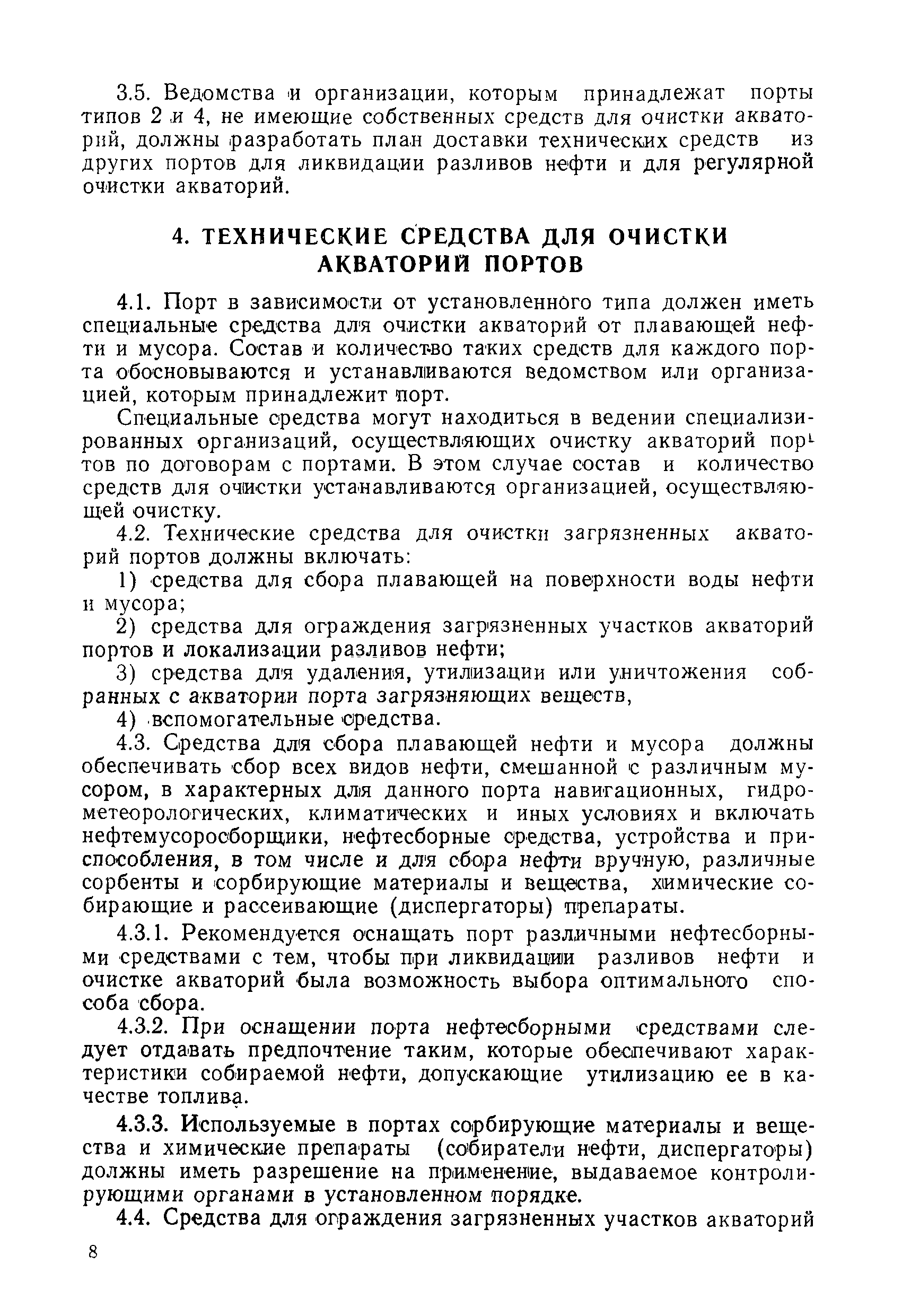 3.5. Ведомства и организации, которым принадлежат порты типов 2 и 4, не имеющие собственных средств для очистки акваторий, должны разработать план доставки технических средств из других портов для ликвидации разливов нефти и для регулярной очистки акваторий.

4. ТЕХНИЧЕСКИЕ СРЕДСТВА ДЛЯ ОЧИСТКИ АКВАТОРИЙ ПОРТОВ

4.1. Порт в зависимости от установленного типа должен иметь специальные средства для очистки акваторий от плавающей нефти и мусора. Состав и количество таких средств для каждого порта обосновываются и устанавливаются ведомством или организацией, которым принадлежит порт.

Специальные средства могут находиться в ведении специализированных организаций, осуществляющих очистку акваторий портов по договорам с портами. В этом случае состав и количество средств для очистки устанавливаются организацией, осуществляющей очистку.

4.2. Технические средства для очистки загрязненных акваторий портов должны включать:

1) средства для сбора плавающей на поверхности воды нефти и мусора;

2) средства для ограждения загрязненных участков акваторий портов и локализации разливов нефти;

3) средства для удаления, утилизации или уничтожения собранных с акватории порта загрязняющих веществ,

4) вспомогательные средства.

4.3. Средства для сбора плавающей нефти и мусора должны обеспечивать сбор всех видов нефти, смешанной с различным мусором, в характерных для данного порта навигационных, гидрометеорологических, климатических и иных условиях и включать нефтемусоросборщики, нефтесборные средства, устройства и приспособления, в том числе и для сбора нефти вручную, различные сорбенты и сорбирующие материалы и вещества, химические собирающие и рассеивающие (диспергаторы) препараты.

4.3.1. Рекомендуется оснащать порт различными нефтесборными средствами с тем, чтобы при ликвидации разливов нефти и очистке акваторий была возможность выбора оптимального способа сбора.

4.3.2. При оснащении порта нефтесборными средствами следует отдавать предпочтение таким, которые обеспечивают характеристики собираемой нефти, допускающие утилизацию ее в качестве топлива.

4.3.3. Используемые в портах сорбирующие материалы и вещества и химические препараты (собиратели нефти, диспергаторы) должны иметь разрешение на применение, выдаваемое контролирующими органами в установленном порядке.

4.4. Средства для ограждения загрязненных участков акваторий

8